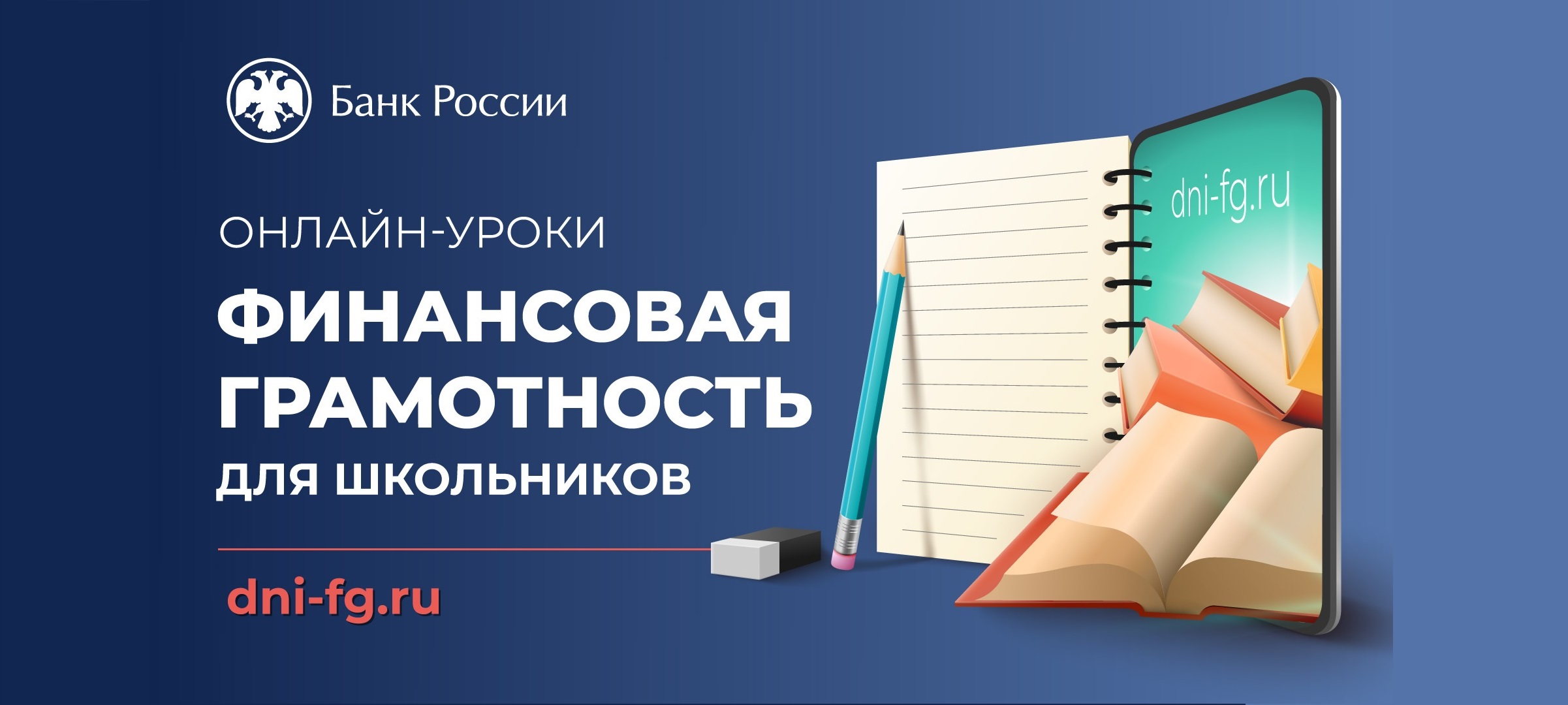 Банк России

ОНЛАЙН-УРОКИ

ФИНАНСОВАЯ ГРАМОТНОСТЬ ДЛЯ ШКОЛЬНИКОВ

dni-fg.ru

dni-fg.ru